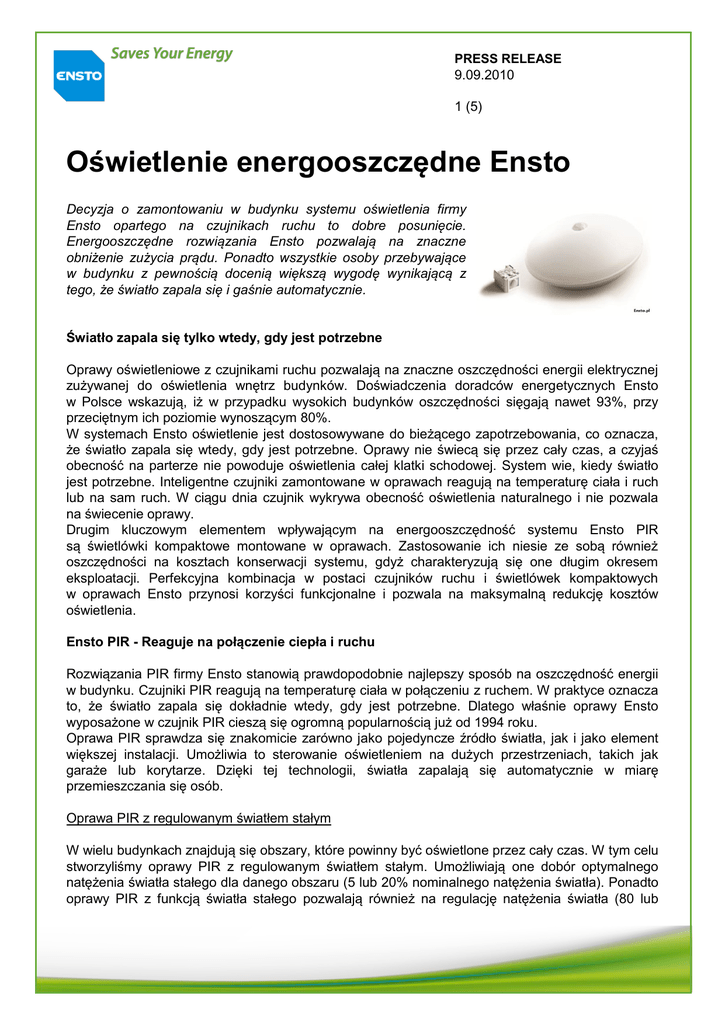 ENSTO Saves Your Energy

PRESS RELEASE
9.09.2010

1 (5)

Oświetlenie energooszczędne Ensto

Decyzja o zamontowaniu w budynku systemu oświetlenia firmy Ensto opartego na czujnikach ruchu to dobre posunięcie. Energooszczędne rozwiązania Ensto pozwalają na znaczne obniżenie zużycia prądu. Ponadto wszystkie osoby przebywające w budynku z pewnością docenią większą wygodę wynikającą z tego, że światło zapala się i gaśnie automatycznie.

Ensto.pl

Światło zapala się tylko wtedy, gdy jest potrzebne

Oprawy oświetleniowe z czujnikami ruchu pozwalają na znaczne oszczędności energii elektrycznej zużywanej do oświetlenia wnętrz budynków. Doświadczenia doradców energetycznych Ensto w Polsce wskazują, iż w przypadku wysokich budynków oszczędności sięgają nawet 93%, przy przeciętnym ich poziomie wynoszącym 80%.
W systemach Ensto oświetlenie jest dostosowywane do bieżącego zapotrzebowania, co oznacza, że światło zapala się wtedy, gdy jest potrzebne. Oprawy nie świecą się przez cały czas, a czyjaś obecność na parterze nie powoduje oświetlenia całej klatki schodowej. System wie, kiedy światło jest potrzebne. Inteligentne czujniki zamontowane w oprawach reagują na temperaturę ciała i ruch lub na sam ruch. W ciągu dnia czujnik wykrywa obecność oświetlenia naturalnego i nie pozwala na świecenie oprawy.
Drugim kluczowym elementem wpływającym na energooszczędność systemu Ensto PIR są świetlówki kompaktowe montowane w oprawach. Zastosowanie ich niesie ze sobą również oszczędności na kosztach konserwacji systemu, gdyż charakteryzują się one długim okresem eksploatacji. Perfekcyjna kombinacja w postaci czujników ruchu i świetlówek kompaktowych w oprawach Ensto przynosi korzyści funkcjonalne i pozwala na maksymalną redukcję kosztów oświetlenia.

Ensto PIR - Reaguje na połączenie ciepła i ruchu

Rozwiązania PIR firmy Ensto stanowią prawdopodobnie najlepszy sposób na oszczędność energii w budynku. Czujniki PIR reagują na temperaturę ciała w połączeniu z ruchem. W praktyce oznacza to, że światło zapala się dokładnie wtedy, gdy jest potrzebne. Dlatego właśnie oprawy Ensto wyposażone w czujnik PIR cieszą się ogromną popularnością już od 1994 roku.
Oprawa PIR sprawdza się znakomicie zarówno jako pojedyncze źródło światła, jak i jako element większej instalacji. Umożliwia to sterowanie oświetleniem na dużych przestrzeniach, takich jak garaże lub korytarze. Dzięki tej technologii, światła zapalają się automatycznie w miarę przemieszczania się osób.

Oprawa PIR z regulowanym światłem stałym

W wielu budynkach znajdują się obszary, które powinny być oświetlone przez cały czas. W tym celu stworzyliśmy oprawy PIR z regulowanym światłem stałym. Umożliwiają one dobór optymalnego natężenia światła stałego dla danego obszaru (5 lub 20% nominalnego natężenia światła). Ponadto oprawy PIR z funkcją światła stałego pozwalają również na regulację natężenia światła (80 lub